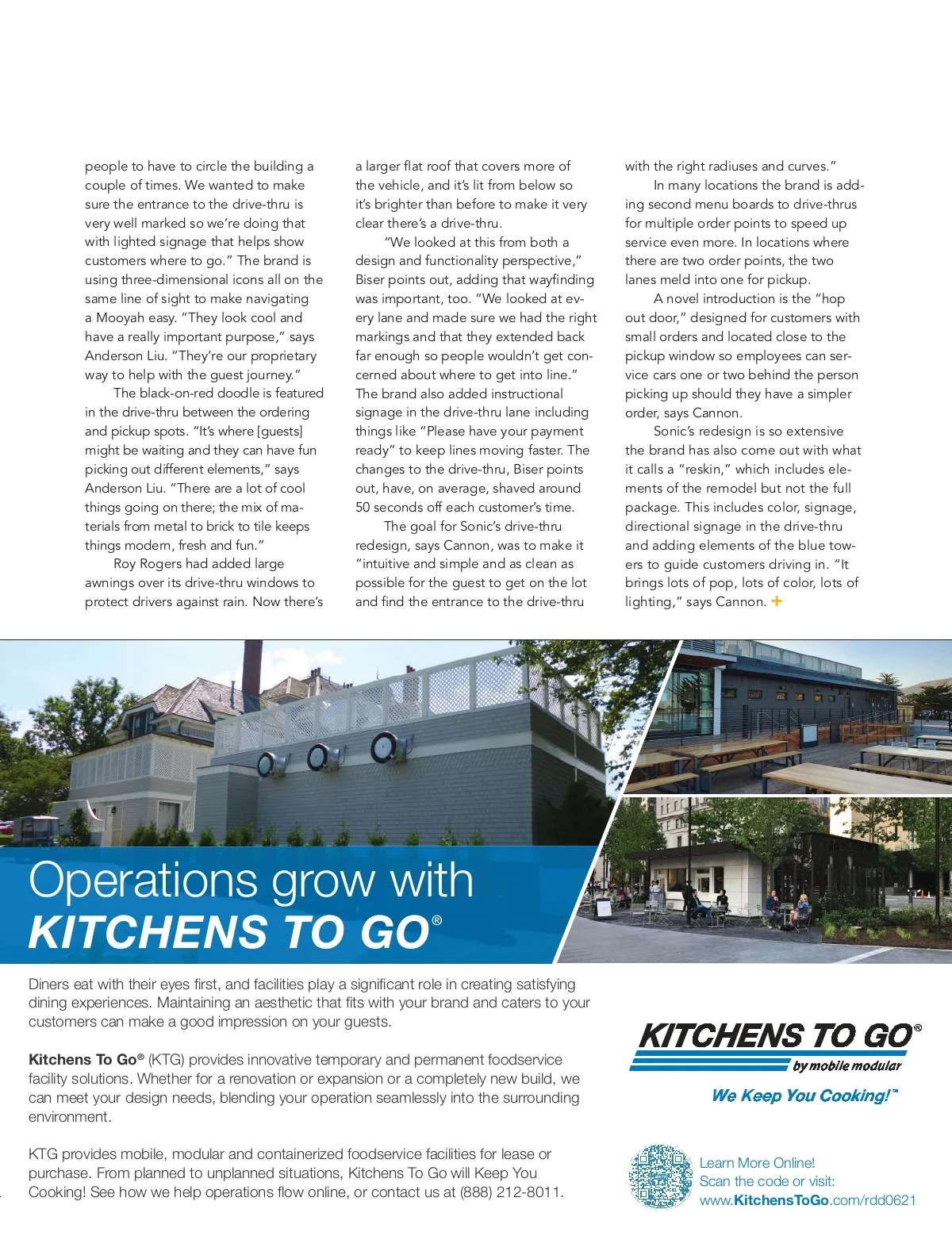 people to have to circle the building a couple of times. We wanted to make sure the entrance to the drive-thru is very well marked so we're doing that with lighted signage that helps show customers where to go." The brand is using three-dimensional icons all on the same line of sight to make navigating a Mooyah easy. "They look cool and have a really important purpose," says Anderson Liu. "They're our proprietary way to help with the guest journey."

The black-on-red doodle is featured in the drive-thru between the ordering and pickup spots. "It's where [guests] might be waiting and they can have fun picking out different elements," says Anderson Liu. "There are a lot of cool things going on there; the mix of materials from metal to brick to tile keeps things modern, fresh and fun."

Roy Rogers had added large awnings over its drive-thru windows to protect drivers against rain. Now there's a larger flat roof that covers more of the vehicle, and it's lit from below so it's brighter than before to make it very clear there's a drive-thru.

"We looked at this from both a design and functionality perspective," Biser points out, adding that wayfinding was important, too. "We looked at every lane and made sure we had the right markings and that they extended back far enough so people wouldn't get concerned about where to get into line." The brand also added instructional signage in the drive-thru lane including things like "Please have your payment ready" to keep lines moving faster. The changes to the drive-thru, Biser points out, have, on average, shaved around 50 seconds off each customer's time.

The goal for Sonic's drive-thru redesign, says Cannon, was to make it "intuitive and simple and as clean as possible for the guest to get on the lot and find the entrance to the drive-thru with the right radiuses and curves."

In many locations the brand is adding second menu boards to drive-thrus for multiple order points to speed up service even more. In locations where there are two order points, the two lanes meld into one for pickup.

A novel introduction is the "hop out door," designed for customers with small orders and located close to the pickup window so employees can service cars one or two behind the person picking up should they have a simpler order, says Cannon.

Sonic's redesign is so extensive the brand has also come out with what it calls a "reskin," which includes elements of the remodel but not the full package. This includes color, signage, directional signage in the drive-thru and adding elements of the blue towers to guide customers driving in. "It brings lots of pop, lots of color, lots of lighting," says Cannon. +

Operations grow with
KITCHENS TO GO®

Diners eat with their eyes first, and facilities play a significant role in creating satisfying dining experiences. Maintaining an aesthetic that fits with your brand and caters to your customers can make a good impression on your guests.

Kitchens To Go® (KTG) provides innovative temporary and permanent foodservice facility solutions. Whether for a renovation or expansion or a completely new build, we can meet your design needs, blending your operation seamlessly into the surrounding environment.

KTG provides mobile, modular and containerized foodservice facilities for lease or purchase. From planned to unplanned situations, Kitchens To Go will Keep You Cooking! See how we help operations flow online, or contact us at (888) 212-8011.

KITCHENS TO GO®
by mobile modular
We Keep You Cooking!™

Learn More Online!
Scan the code or visit:
www.KitchensToGo.com/rdd0621